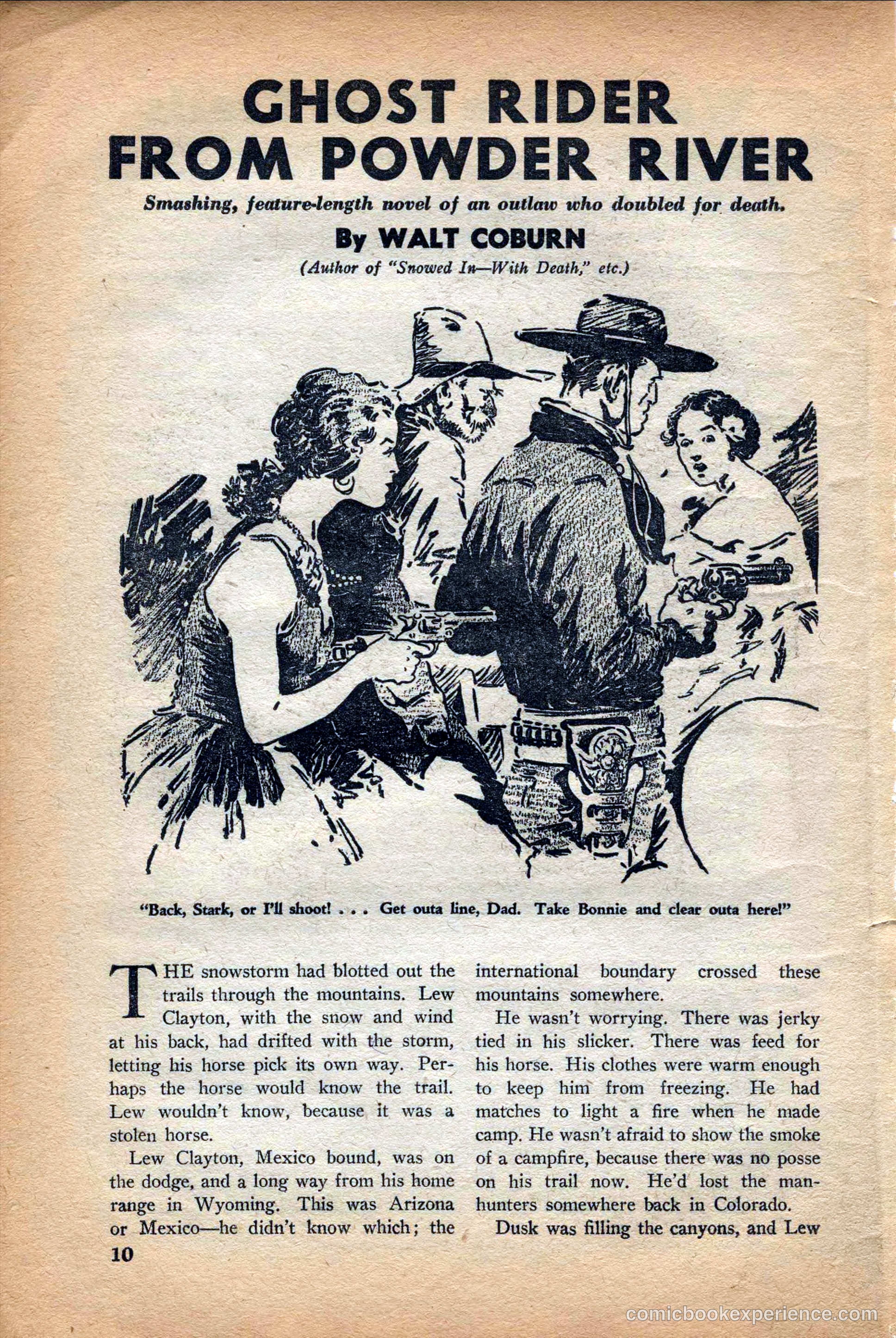 GHOST RIDER FROM POWDER RIVER

Smashing, feature-length novel of an outlaw who doubled for death.

By WALT COBURN

(Author of "Snowed In—With Death," etc.)

"Back, Stark, or I'll shoot! . . . Get outa line, Dad. Take Bonnie and clear outa here!"

THE snowstorm had blotted out the trails through the mountains. Lew Clayton, with the snow and wind at his back, had drifted with the storm, letting his horse pick its own way. Perhaps the horse would know the trail. Lew wouldn't know, because it was a stolen horse.

Lew Clayton, Mexico bound, was on the dodge, and a long way from his home range in Wyoming. This was Arizona or Mexico—he didn't know which; the international boundary crossed these mountains somewhere.

He wasn't worrying. There was jerky tied in his slicker. There was feed for his horse. His clothes were warm enough to keep him from freezing. He had matches to light a fire when he made camp. He wasn't afraid to show the smoke of a campfire, because there was no posse on his trail now. He'd lost the manhunters somewhere back in Colorado.

Dusk was filling the canyons, and Lew

10

comicbookexperience.com